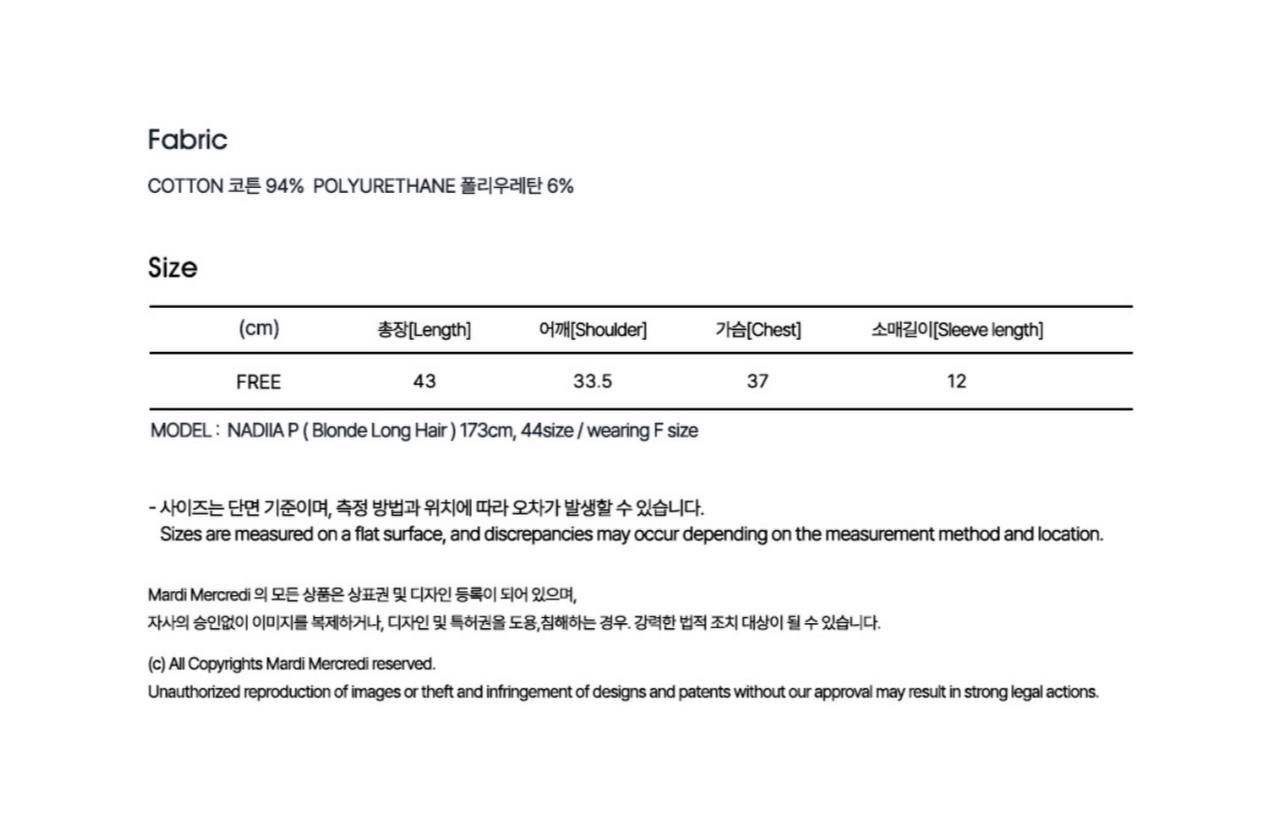 Fabric

COTTON 코튼 94% POLYURETHANE 폴리우레탄 6%

Size

| (cm) | 총장[Length] | 어깨[Shoulder] | 가슴[Chest] | 소매길이[Sleeve length] |
|---|---|---|---|---|
| FREE | 43 | 33.5 | 37 | 12 |

MODEL : NADIIA P ( Blonde Long Hair ) 173cm, 44size / wearing F size

- 사이즈는 단면 기준이며, 측정 방법과 위치에 따라 오차가 발생할 수 있습니다.
Sizes are measured on a flat surface, and discrepancies may occur depending on the measurement method and location.

Mardi Mercredi 의 모든 상품은 상표권 및 디자인 등록이 되어 있으며,
자사의 승인없이 이미지를 복제하거나, 디자인 및 특허권을 도용,침해하는 경우. 강력한 법적 조치 대상이 될 수 있습니다.

(c) All Copyrights Mardi Mercredi reserved.
Unauthorized reproduction of images or theft and infringement of designs and patents without our approval may result in strong legal actions.